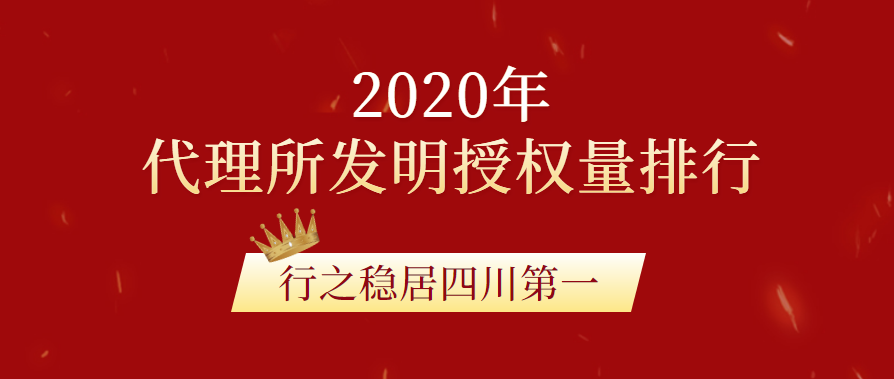 2020年
代理所发明授权量排行

行之稳居四川第一